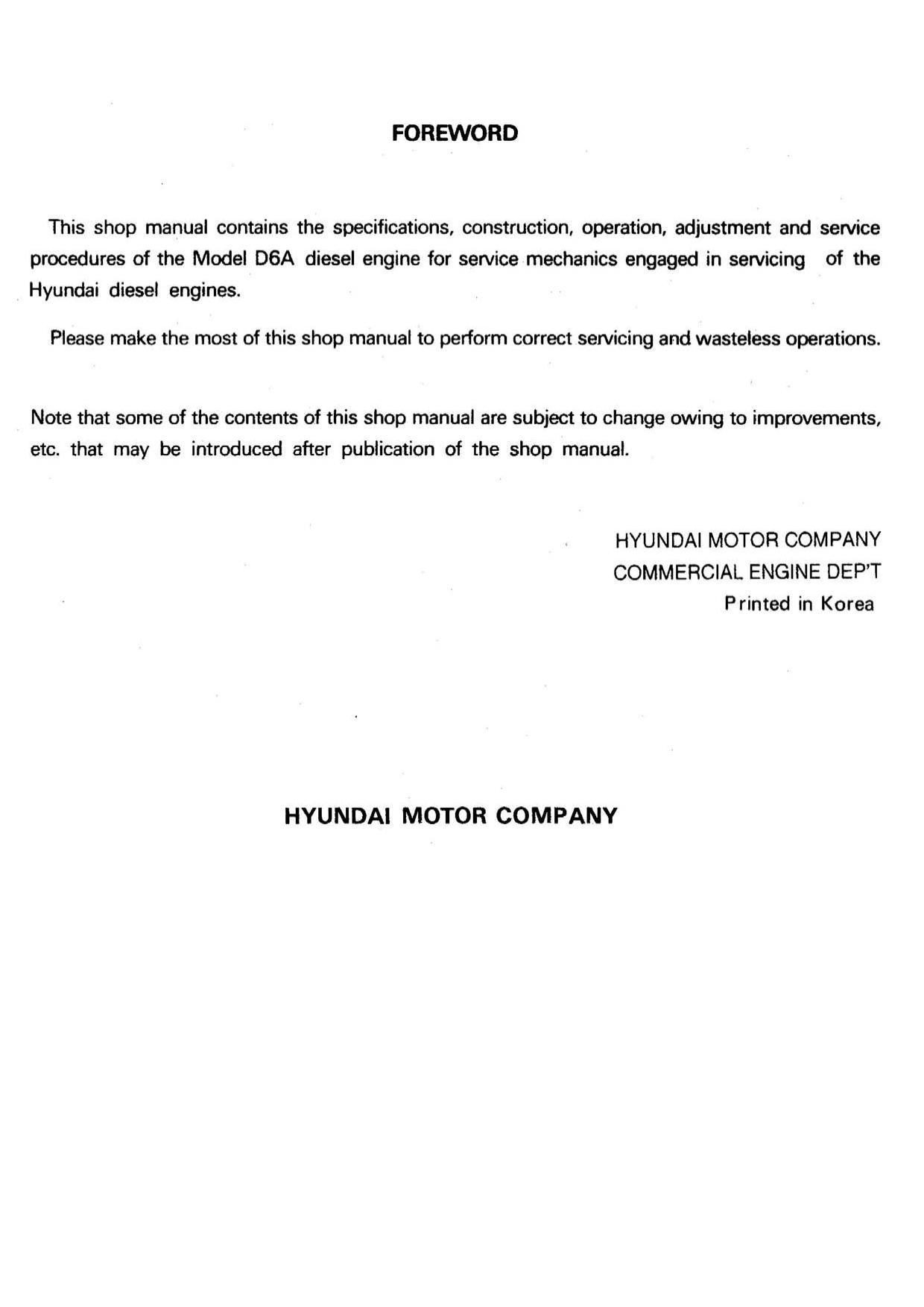 FOREWORD

This shop manual contains the specifications, construction, operation, adjustment and service procedures of the Model D6A diesel engine for service mechanics engaged in servicing of the Hyundai diesel engines.

Please make the most of this shop manual to perform correct servicing and wasteless operations.

Note that some of the contents of this shop manual are subject to change owing to improvements, etc. that may be introduced after publication of the shop manual.

HYUNDAI MOTOR COMPANY
COMMERCIAL ENGINE DEP'T
Printed in Korea

HYUNDAI MOTOR COMPANY